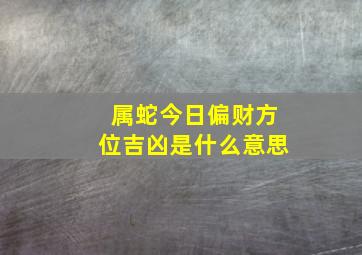 属蛇今日偏财方位吉凶是什么意思